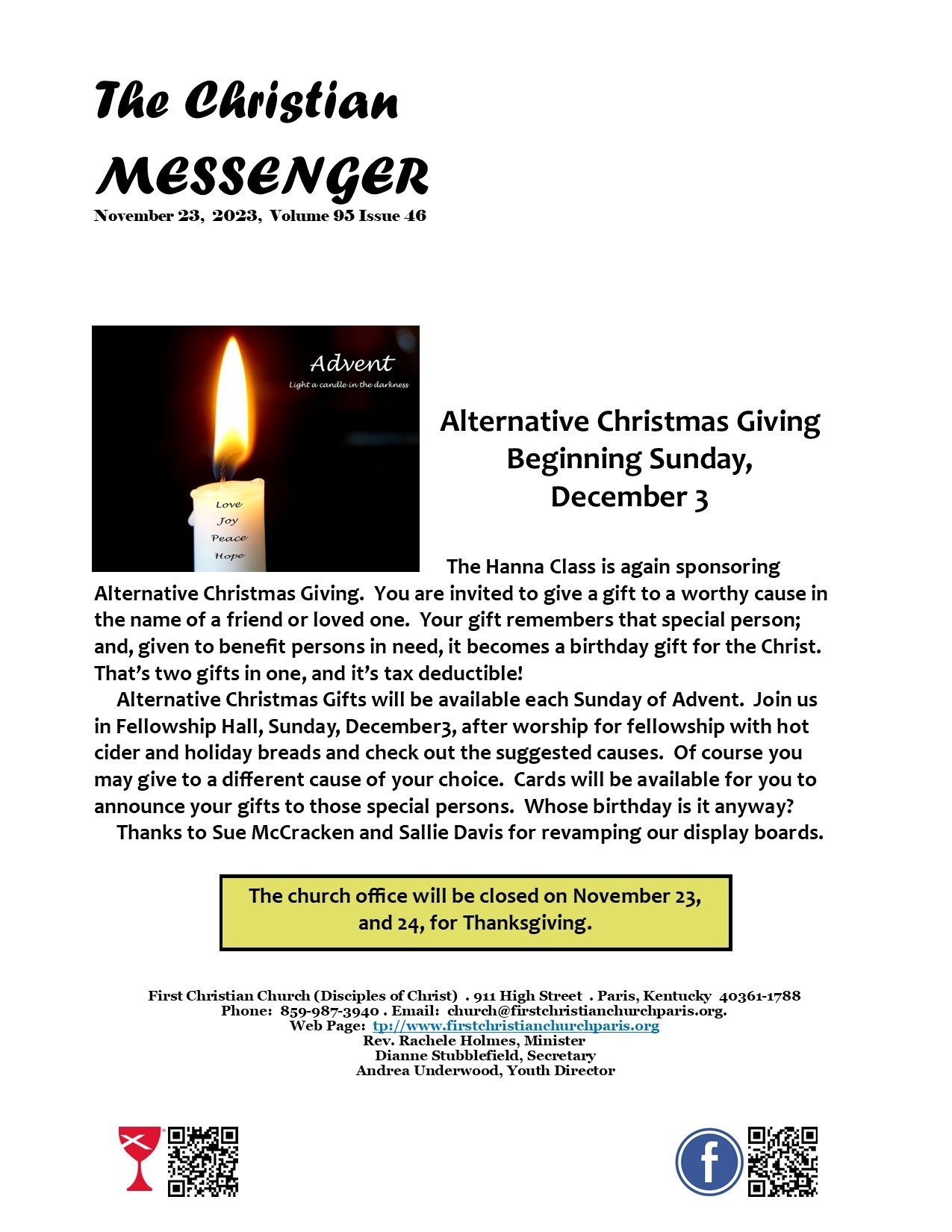 The Christian MESSENGER
November 23, 2023, Volume 95 Issue 46

Advent
Light a candle in the darkness

Love
Joy
Peace
Hope

Alternative Christmas Giving Beginning Sunday, December 3

The Hanna Class is again sponsoring Alternative Christmas Giving. You are invited to give a gift to a worthy cause in the name of a friend or loved one. Your gift remembers that special person; and, given to benefit persons in need, it becomes a birthday gift for the Christ. That's two gifts in one, and it's tax deductible!

Alternative Christmas Gifts will be available each Sunday of Advent. Join us in Fellowship Hall, Sunday, December3, after worship for fellowship with hot cider and holiday breads and check out the suggested causes. Of course you may give to a different cause of your choice. Cards will be available for you to announce your gifts to those special persons. Whose birthday is it anyway?

Thanks to Sue McCracken and Sallie Davis for revamping our display boards.

The church office will be closed on November 23, and 24, for Thanksgiving.

First Christian Church (Disciples of Christ) . 911 High Street . Paris, Kentucky 40361-1788
Phone: 859-987-3940 . Email: church@firstchristianchurchparis.org.
Web Page: tp://www.firstchristianchurchparis.org
Rev. Rachele Holmes, Minister
Dianne Stubblefield, Secretary
Andrea Underwood, Youth Director

f